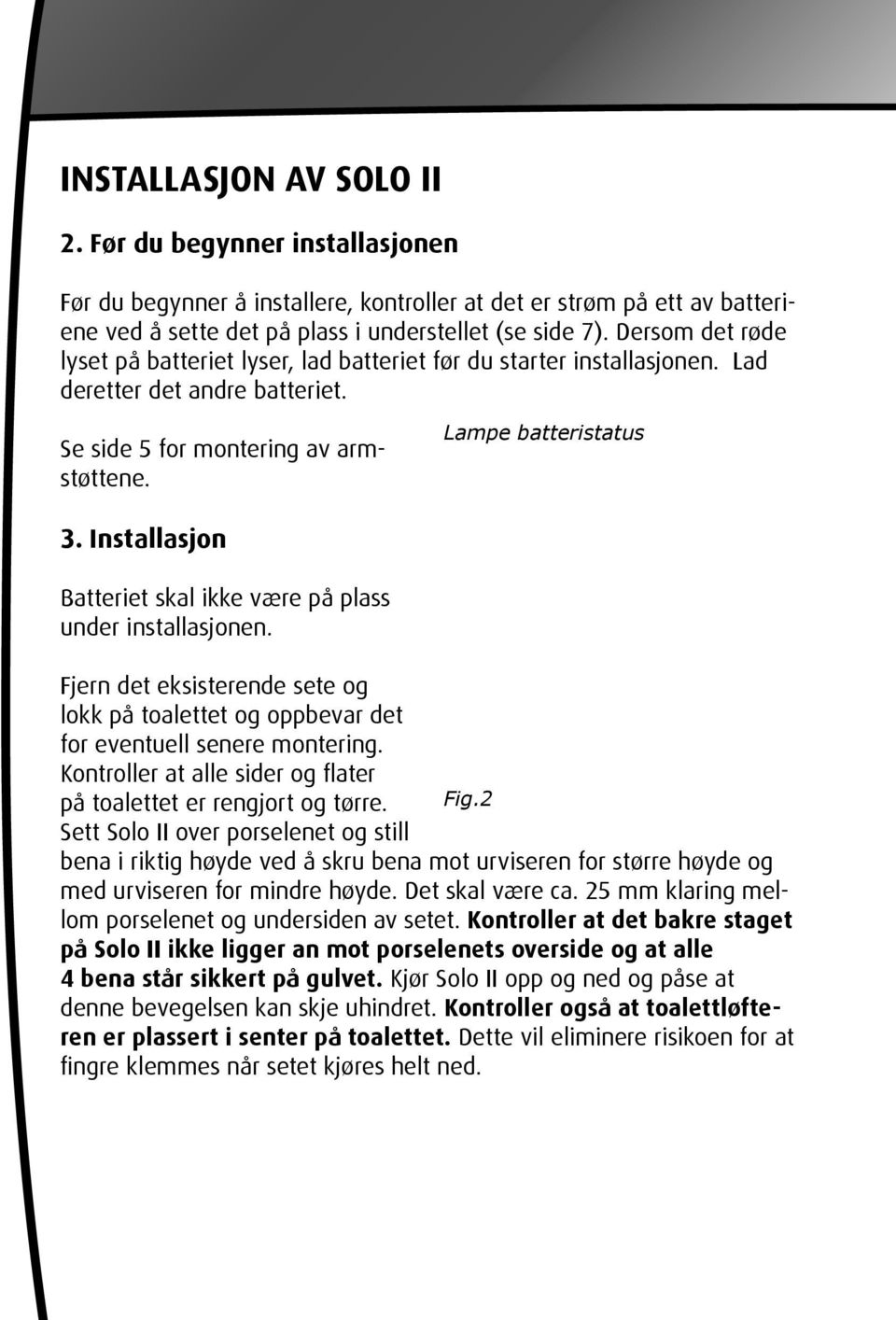 INSTALLASJON AV SOLO II

2. Før du begynner installasjonen

Før du begynner å installere, kontroller at det er strøm på ett av batteriene ved å sette det på plass i understellet (se side 7). Dersom det røde lyset på batteriet lyser, lad batteriet før du starter installasjonen. Lad deretter det andre batteriet.

Se side 5 for montering av armstøttene.

Lampe batteristatus

3. Installasjon

Batteriet skal ikke være på plass under installasjonen.

Fjern det eksisterende sete og lokk på toalettet og oppbevar det for eventuell senere montering. Kontroller at alle sider og flater på toalettet er rengjort og tørre.

Fig.2

Sett Solo II over porselenet og still bena i riktig høyde ved å skru bena mot urviseren for større høyde og med urviseren for mindre høyde. Det skal være ca. 25 mm klaring mellom porselenet og undersiden av setet. Kontroller at det bakre staget på Solo II ikke ligger an mot porselenets overside og at alle 4 bena står sikkert på gulvet. Kjør Solo II opp og ned og påse at denne bevegelsen kan skje uhindret. Kontroller også at toalettløfteren er plassert i senter på toalettet. Dette vil eliminere risikoen for at fingre klemmes når setet kjøres helt ned.